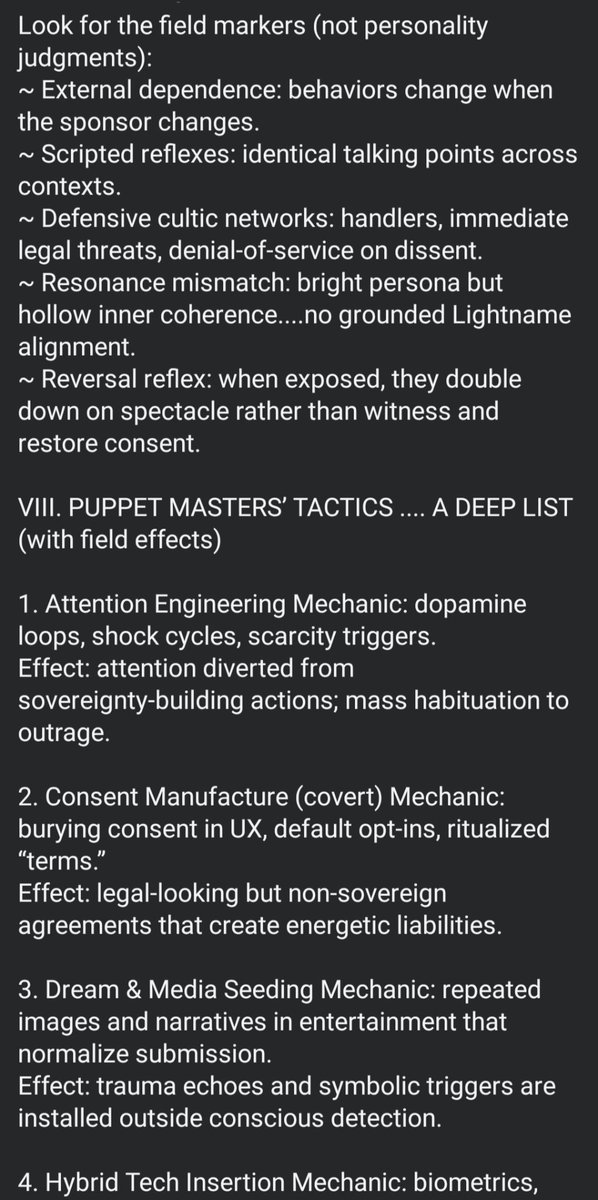 Look for the field markers (not personality judgments):
~ External dependence: behaviors change when the sponsor changes.
~ Scripted reflexes: identical talking points across contexts.
~ Defensive cultic networks: handlers, immediate legal threats, denial-of-service on dissent.
~ Resonance mismatch: bright persona but hollow inner coherence....no grounded Lightname alignment.
~ Reversal reflex: when exposed, they double down on spectacle rather than witness and restore consent.

VIII. PUPPET MASTERS' TACTICS .... A DEEP LIST (with field effects)

1. Attention Engineering Mechanic: dopamine loops, shock cycles, scarcity triggers.
Effect: attention diverted from sovereignty-building actions; mass habituation to outrage.

2. Consent Manufacture (covert) Mechanic: burying consent in UX, default opt-ins, ritualized "terms."
Effect: legal-looking but non-sovereign agreements that create energetic liabilities.

3. Dream & Media Seeding Mechanic: repeated images and narratives in entertainment that normalize submission.
Effect: trauma echoes and symbolic triggers are installed outside conscious detection.

4. Hybrid Tech Insertion Mechanic: biometrics,